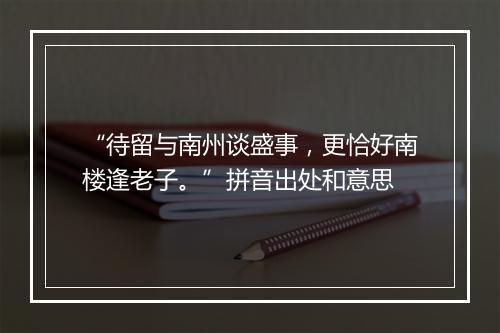 “待留与南州谈盛事，更恰好南楼逢老子。” 拼音出处和意思